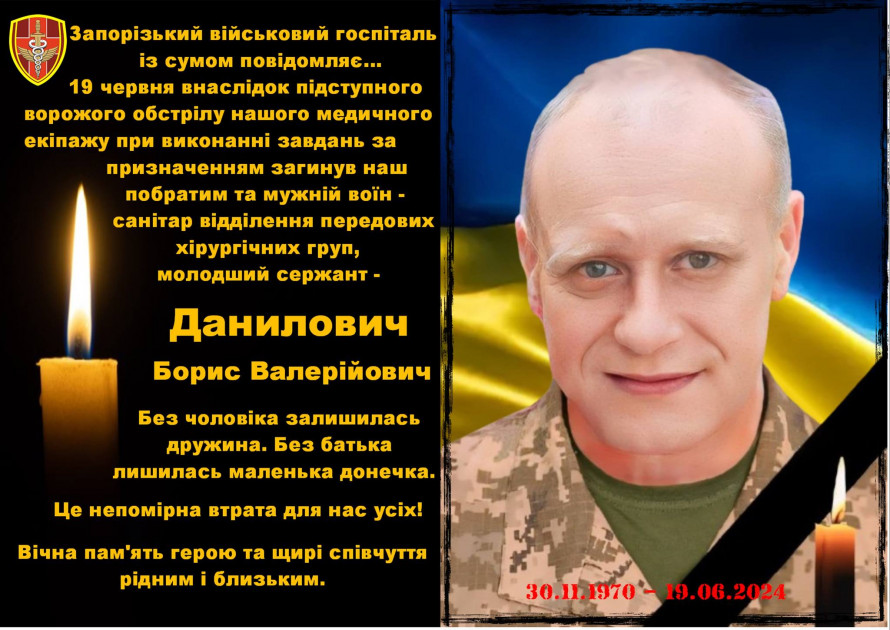 Запорізький військовий госпіталь із сумом повідомляє...
19 червня внаслідок підступного ворожого обстрілу нашого медичного екіпажу при виконанні завдань за призначенням загинув наш побратим та мужній воїн - санітар відділення передових хірургічних груп, молодший сержант -

Данилович

Борис Валерійович

Без чоловіка залишилась дружина. Без батька лишилась маленька донечка.

Це непомірна втрата для нас усіх!

Вічна пам'ять герою та щирі співчуття рідним і близьким.

30.11.1970 - 19.06.2024